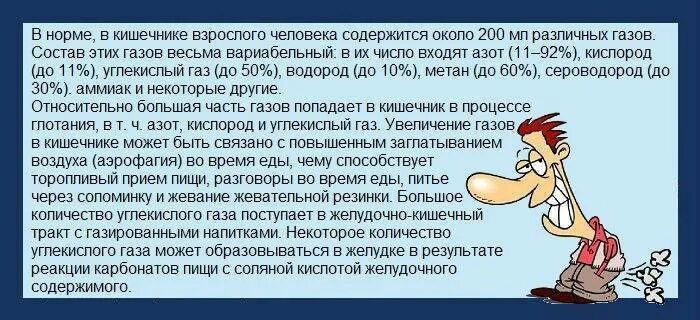 В норме, в кишечнике взрослого человека содержится около 200 мл различных газов. Состав этих газов весьма вариабельный: в их число входят азот (11–92%), кислород (до 11%), углекислый газ (до 50%), водород (до 10%), метан (до 60%), сероводород (до 30%). аммиак и некоторые другие.

Относительно большая часть газов попадает в кишечник в процессе глотания, в т. ч. азот, кислород и углекислый газ. Увеличение газов в кишечнике может быть связано с повышенным заглатыванием воздуха (аэрофагия) во время еды, чему способствует торопливый прием пищи, разговоры во время еды, питье через соломинку и жевание жевательной резинки. Большое количество углекислого газа поступает в желудочно-кишечный тракт с газированными напитками. Некоторое количество углекислого газа может образовываться в желудке в результате реакции карбонатов пищи с соляной кислотой желудочного содержимого.